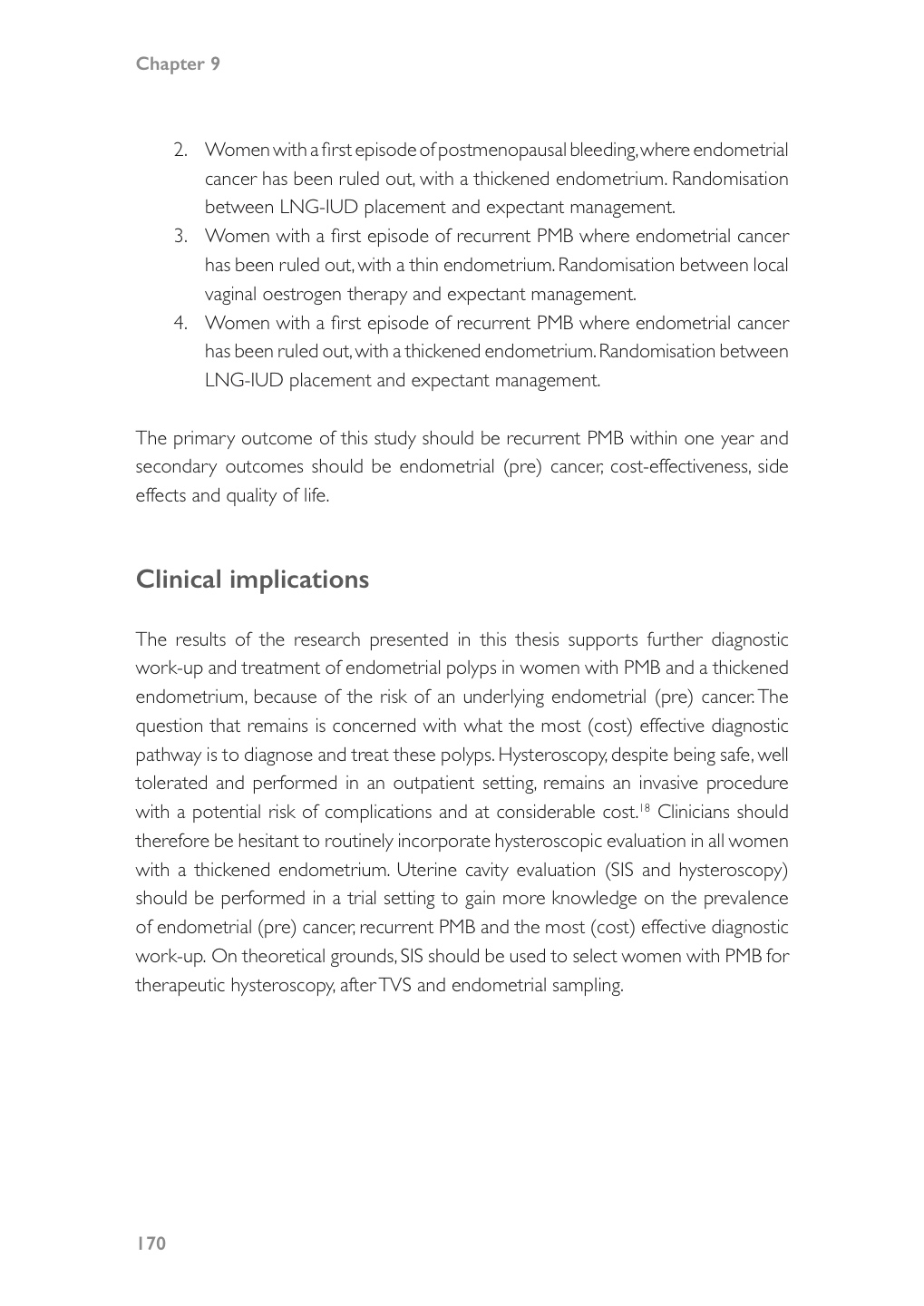 Chapter 9

2. Women with a first episode of postmenopausal bleeding, where endometrial cancer has been ruled out, with a thickened endometrium. Randomisation between LNG-IUD placement and expectant management.
3. Women with a first episode of recurrent PMB where endometrial cancer has been ruled out, with a thin endometrium. Randomisation between local vaginal oestrogen therapy and expectant management.
4. Women with a first episode of recurrent PMB where endometrial cancer has been ruled out, with a thickened endometrium. Randomisation between LNG-IUD placement and expectant management.

The primary outcome of this study should be recurrent PMB within one year and secondary outcomes should be endometrial (pre) cancer, cost-effectiveness, side effects and quality of life.

Clinical implications

The results of the research presented in this thesis supports further diagnostic work-up and treatment of endometrial polyps in women with PMB and a thickened endometrium, because of the risk of an underlying endometrial (pre) cancer. The question that remains is concerned with what the most (cost) effective diagnostic pathway is to diagnose and treat these polyps. Hysteroscopy, despite being safe, well tolerated and performed in an outpatient setting, remains an invasive procedure with a potential risk of complications and at considerable cost.$^{18}$ Clinicians should therefore be hesitant to routinely incorporate hysteroscopic evaluation in all women with a thickened endometrium. Uterine cavity evaluation (SIS and hysteroscopy) should be performed in a trial setting to gain more knowledge on the prevalence of endometrial (pre) cancer, recurrent PMB and the most (cost) effective diagnostic work-up. On theoretical grounds, SIS should be used to select women with PMB for therapeutic hysteroscopy, after TVS and endometrial sampling.

170